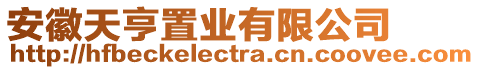 安徽天亨置业有限公司
http://hfbeckelectra.cn.coovee.com